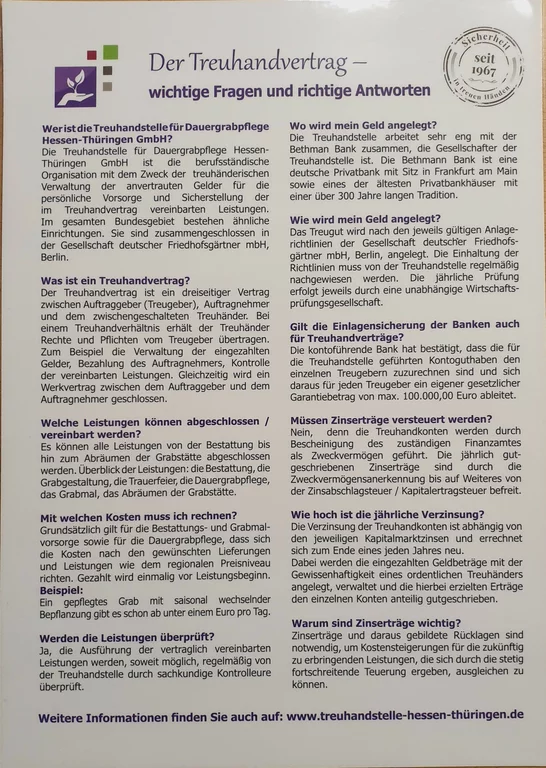 Der Treuhandvertrag –
wichtige Fragen und richtige Antworten

Sicherheit
seit 1967
in treuen Händen

Wer ist die Treuhandstelle für Dauergrabpflege Hessen-Thüringen GmbH?
Die Treuhandstelle für Dauergrabpflege Hessen-Thüringen GmbH ist die berufsständische Organisation mit dem Zweck der treuhänderischen Verwaltung der anvertrauten Gelder für die persönliche Vorsorge und Sicherstellung der im Treuhandvertrag vereinbarten Leistungen. Im gesamten Bundesgebiet bestehen ähnliche Einrichtungen. Sie sind zusammengeschlossen in der Gesellschaft deutscher Friedhofsgärtner mbH, Berlin.

Was ist ein Treuhandvertrag?
Der Treuhandvertrag ist ein dreiseitiger Vertrag zwischen Auftraggeber (Treugeber), Auftragnehmer und dem zwischengeschalteten Treuhänder. Bei einem Treuhandverhältnis erhält der Treuhänder Rechte und Pflichten vom Treugeber übertragen. Zum Beispiel die Verwaltung der eingezahlten Gelder, Bezahlung des Auftragnehmers, Kontrolle der vereinbarten Leistungen. Gleichzeitig wird ein Werkvertrag zwischen dem Auftraggeber und dem Auftragnehmer geschlossen.

Welche Leistungen können abgeschlossen / vereinbart werden?
Es können alle Leistungen von der Bestattung bis hin zum Abräumen der Grabstätte abgeschlossen werden. Überblick der Leistungen: die Bestattung, die Grabgestaltung, die Trauerfeier, die Dauergrabpflege, das Grabmal, das Abräumen der Grabstätte.

Mit welchen Kosten muss ich rechnen?
Grundsätzlich gilt für die Bestattungs- und Grabmalvorsorge sowie für die Dauergrabpflege, dass sich die Kosten nach den gewünschten Lieferungen und Leistungen wie dem regionalen Preisniveau richten. Gezahlt wird einmalig vor Leistungsbeginn.
Beispiel:
Ein gepflegtes Grab mit saisonal wechselnder Bepflanzung gibt es schon ab unter einem Euro pro Tag.

Werden die Leistungen überprüft?
Ja, die Ausführung der vertraglich vereinbarten Leistungen werden, soweit möglich, regelmäßig von der Treuhandstelle durch sachkundige Kontrolleure überprüft.

Wo wird mein Geld angelegt?
Die Treuhandstelle arbeitet sehr eng mit der Bethman Bank zusammen, die Gesellschafter der Treuhandstelle ist. Die Bethmann Bank ist eine deutsche Privatbank mit Sitz in Frankfurt am Main sowie eines der ältesten Privatbankhäuser mit einer über 300 Jahre langen Tradition.

Wie wird mein Geld angelegt?
Das Treugut wird nach den jeweils gültigen Anlagerichtlinien der Gesellschaft deutscher Friedhofsgärtner mbH, Berlin, angelegt. Die Einhaltung der Richtlinien muss von der Treuhandstelle regelmäßig nachgewiesen werden. Die jährliche Prüfung erfolgt jeweils durch eine unabhängige Wirtschaftsprüfungsgesellschaft.

Gilt die Einlagensicherung der Banken auch für Treuhandverträge?
Die kontoführende Bank hat bestätigt, dass die für die Treuhandstelle geführten Kontoguthaben den einzelnen Treugebern zuzurechnen sind und sich daraus für jeden Treugeber ein eigener gesetzlicher Garantiebetrag von max. 100.000,00 Euro ableitet.

Müssen Zinserträge versteuert werden?
Nein, denn die Treuhandkonten werden durch Bescheinigung des zuständigen Finanzamtes als Zweckvermögen geführt. Die jährlich gutgeschriebenen Zinserträge sind durch die Zweckvermögensanerkennung bis auf Weiteres von der Zinsabschlagsteuer / Kapitalertragsteuer befreit.

Wie hoch ist die jährliche Verzinsung?
Die Verzinsung der Treuhandkonten ist abhängig von den jeweiligen Kapitalmarktzinsen und errechnet sich zum Ende eines jeden Jahres neu.
Dabei werden die eingezahlten Geldbeträge mit der Gewissenhaftigkeit eines ordentlichen Treuhänders angelegt, verwaltet und die hierbei erzielten Erträge den einzelnen Konten anteilig gutgeschrieben.

Warum sind Zinserträge wichtig?
Zinserträge und daraus gebildete Rücklagen sind notwendig, um Kostensteigerungen für die zukünftig zu erbringenden Leistungen, die sich durch die stetig fortschreitende Teuerung ergeben, ausgleichen zu können.

Weitere Informationen finden Sie auch auf: www.treuhandstelle-hessen-thüringen.de